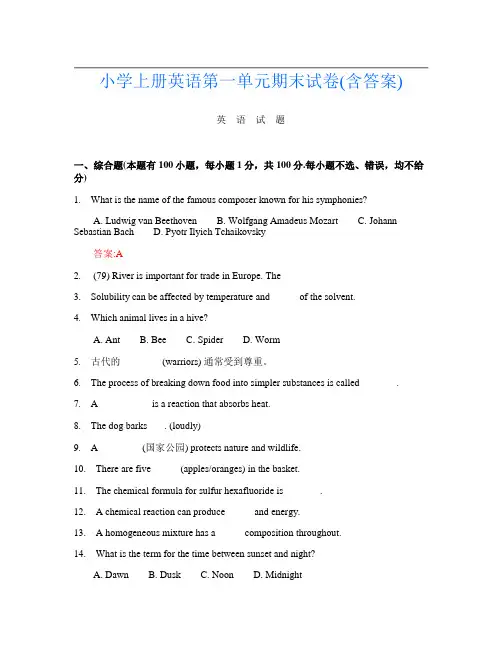 小学上册英语第一单元期末试卷(含答案)

英 语 试 题

一、综合题(本题有 100 小题，每小题 1 分，共 100 分.每小题不选、错误，均不给分)

1. What is the name of the famous composer known for his symphonies?

A. Ludwig van Beethoven B. Wolfgang Amadeus Mozart C. Johann Sebastian Bach D. Pyotr Ilyich Tchaikovsky

答案:A

2. (79) River is important for trade in Europe. The

3. Solubility can be affected by temperature and of the solvent.

4. Which animal lives in a hive?

A. Ant B. Bee C. Spider D. Worm

5. 古代的 (warriors) 通常受到尊重。

6. The process of breaking down food into simpler substances is called .

7. A is a reaction that absorbs heat.

8. The dog barks . (loudly)

9. A (国家公园) protects nature and wildlife.

10. There are five (apples/oranges) in the basket.

11. The chemical formula for sulfur hexafluoride is .

12. A chemical reaction can produce and energy.

13. A homogeneous mixture has a composition throughout.

14. What is the term for the time between sunset and night?

A. Dawn B. Dusk C. Noon D. Midnight